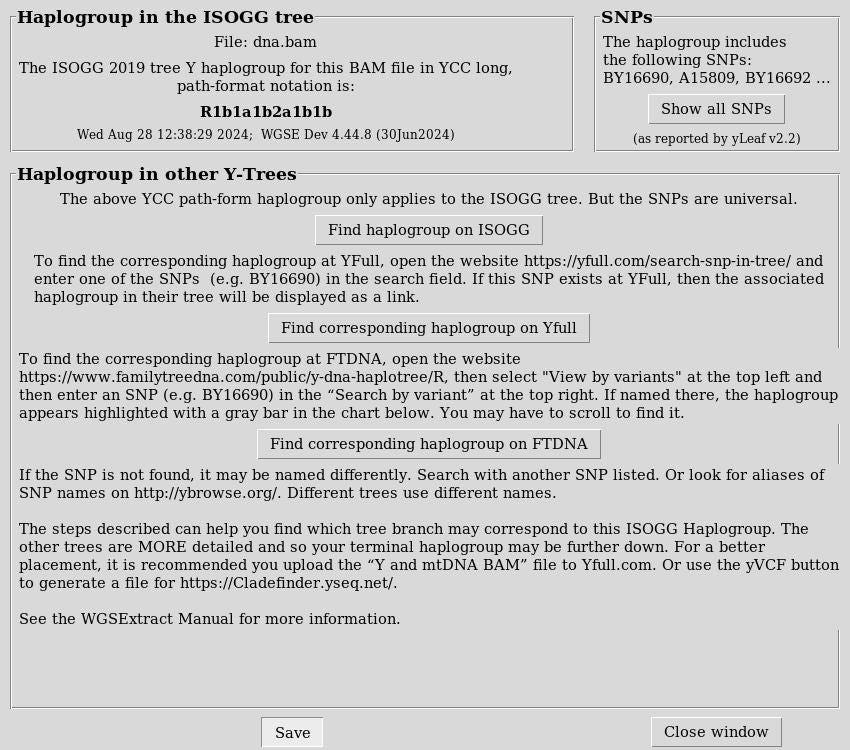 Haplogroup in the ISOGG tree

File: dna.bam

The ISOGG 2019 tree Y haplogroup for this BAM file in YCC long, path-format notation is:

R1b1a1b2a1b1b

Wed Aug 28 12:38:29 2024; WGSE Dev 4.44.8 (30Jun2024)

SNPs

The haplogroup includes the following SNPs: BY16690, A15809, BY16692 ...

Show all SNPs

(as reported by yLeaf v2.2)

Haplogroup in other Y-Trees

The above YCC path-form haplogroup only applies to the ISOGG tree. But the SNPs are universal.

Find haplogroup on ISOGG

To find the corresponding haplogroup at YFull, open the website https://yfull.com/search-snp-in-tree/ and enter one of the SNPs (e.g. BY16690) in the search field. If this SNP exists at YFull, then the associated haplogroup in their tree will be displayed as a link.

Find corresponding haplogroup on Yfull

To find the corresponding haplogroup at FTDNA, open the website https://www.familytreedna.com/public/y-dna-haplotree/R, then select "View by variants" at the top left and then enter an SNP (e.g. BY16690) in the “Search by variant” at the top right. If named there, the haplogroup appears highlighted with a gray bar in the chart below. You may have to scroll to find it.

Find corresponding haplogroup on FTDNA

If the SNP is not found, it may be named differently. Search with another SNP listed. Or look for aliases of SNP names on http://ybrowse.org/. Different trees use different names.

The steps described can help you find which tree branch may correspond to this ISOGG Haplogroup. The other trees are MORE detailed and so your terminal haplogroup may be further down. For a better placement, it is recommended you upload the “Y and mtDNA BAM” file to Yfull.com. Or use the yVCF button to generate a file for https://Cladefinder.yseq.net/.

See the WGSExtract Manual for more information.

Save

Close window